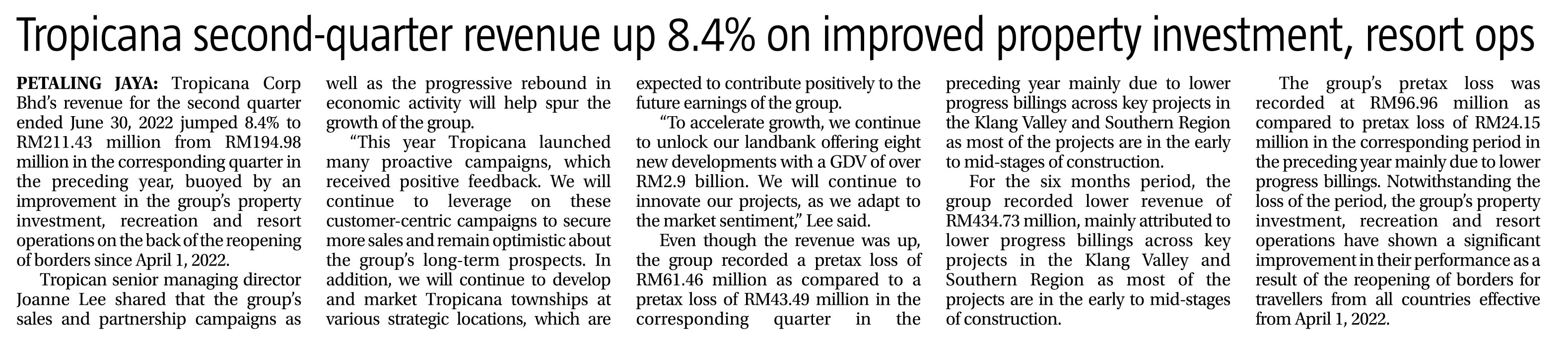 Tropicana second-quarter revenue up 8.4% on improved property investment, resort ops

PETALING JAYA: Tropicana Corp Bhd's revenue for the second quarter ended June 30, 2022 jumped 8.4% to RM211.43 million from RM194.98 million in the corresponding quarter in the preceding year, buoyed by an improvement in the group's property investment, recreation and resort operations on the back of the reopening of borders since April 1, 2022.

Tropican senior managing director Joanne Lee shared that the group's sales and partnership campaigns as well as the progressive rebound in economic activity will help spur the growth of the group.

"This year Tropicana launched many proactive campaigns, which received positive feedback. We will continue to leverage on these customer-centric campaigns to secure more sales and remain optimistic about the group's long-term prospects. In addition, we will continue to develop and market Tropicana townships at various strategic locations, which are expected to contribute positively to the future earnings of the group.

"To accelerate growth, we continue to unlock our landbank offering eight new developments with a GDV of over RM2.9 billion. We will continue to innovate our projects, as we adapt to the market sentiment," Lee said.

Even though the revenue was up, the group recorded a pretax loss of RM61.46 million as compared to a pretax loss of RM43.49 million in the corresponding quarter in the preceding year mainly due to lower progress billings across key projects in the Klang Valley and Southern Region as most of the projects are in the early to mid-stages of construction.

For the six months period, the group recorded lower revenue of RM434.73 million, mainly attributed to lower progress billings across key projects in the Klang Valley and Southern Region as most of the projects are in the early to mid-stages of construction.

The group's pretax loss was recorded at RM96.96 million as compared to pretax loss of RM24.15 million in the corresponding period in the preceding year mainly due to lower progress billings. Notwithstanding the loss of the period, the group's property investment, recreation and resort operations have shown a significant improvement in their performance as a result of the reopening of borders for travellers from all countries effective from April 1, 2022.